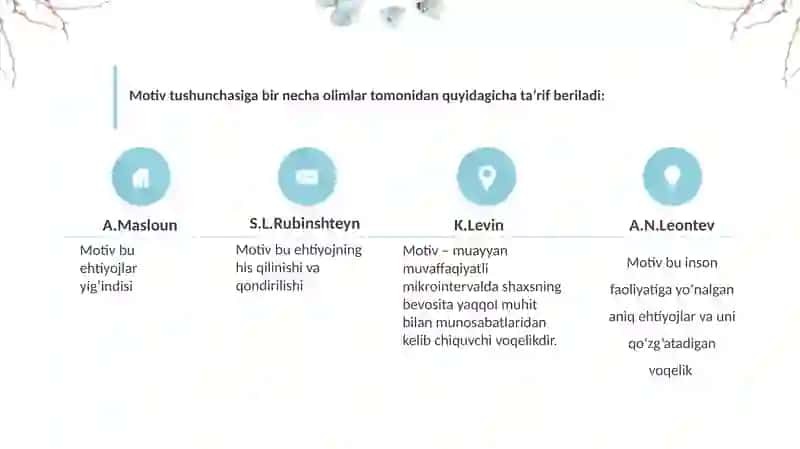 Motiv tushunchasiga bir necha olimlar tomonidan quyidagicha ta'rif beriladi:

A.Masloun

Motiv bu ehtiyojlar yig'indisi

S.L.Rubinshteyn

Motiv bu ehtiyojning his qilinishi va qondirilishi

K.Levin

Motiv – muayyan muvaffaqiyatli mikrointervalda shaxsning bevosita yaqqol muhit bilan munosabatlaridan kelib chiquvchi voqelikdir.

A.N.Leontev

Motiv bu inson faoliyatiga yo'nalgan aniq ehtiyojlar va uni qo'zg'atadigan voqelik